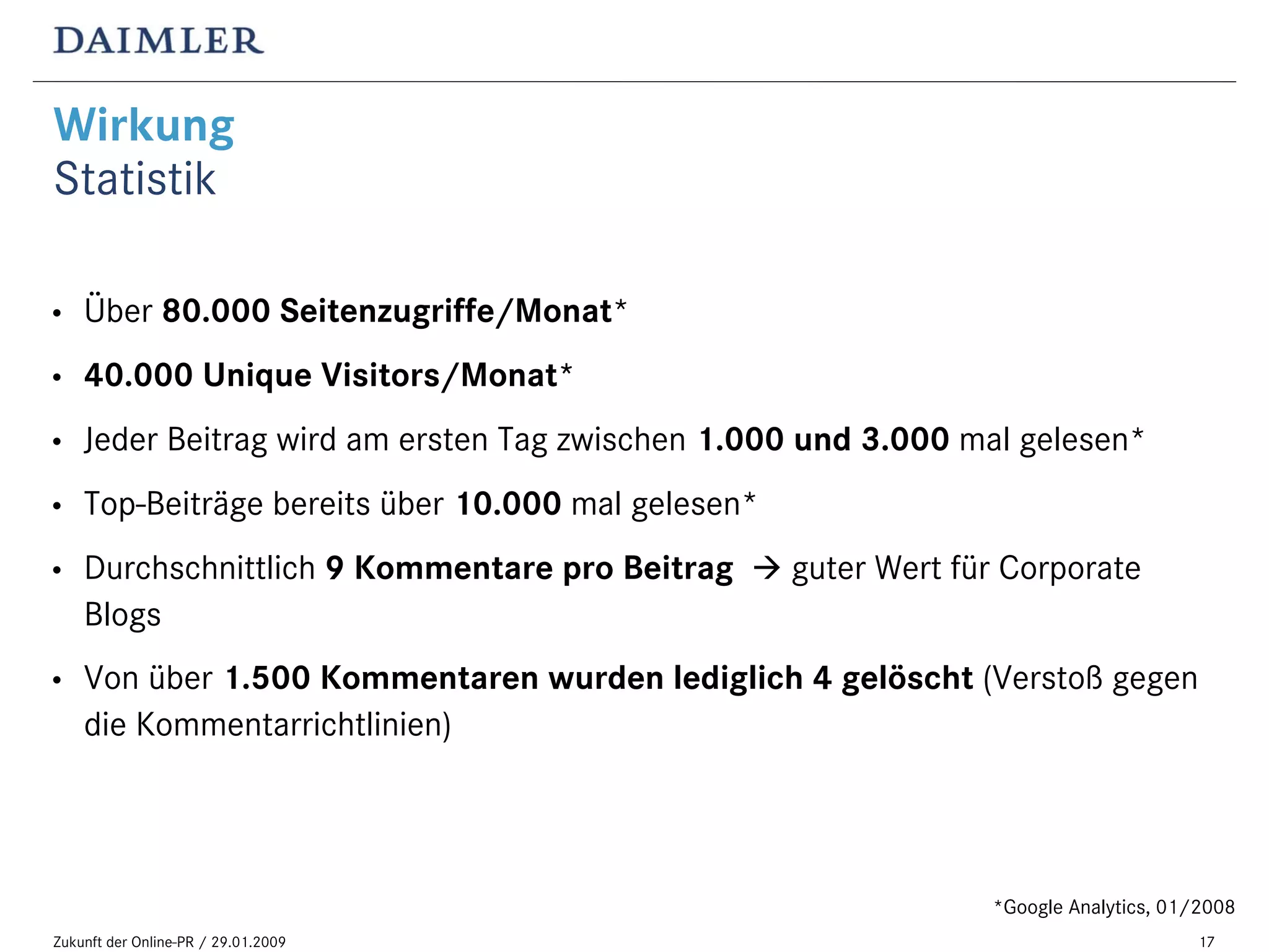 DAIMLER

Wirkung
Statistik

• Über 80.000 Seitenzugriffe/Monat*
• 40.000 Unique Visitors/Monat*
• Jeder Beitrag wird am ersten Tag zwischen 1.000 und 3.000 mal gelesen*
• Top-Beiträge bereits über 10.000 mal gelesen*
• Durchschnittlich 9 Kommentare pro Beitrag → guter Wert für Corporate Blogs
• Von über 1.500 Kommentaren wurden lediglich 4 gelöscht (Verstoß gegen die Kommentarrichtlinien)

*Google Analytics, 01/2008

Zukunft der Online-PR / 29.01.2009
17